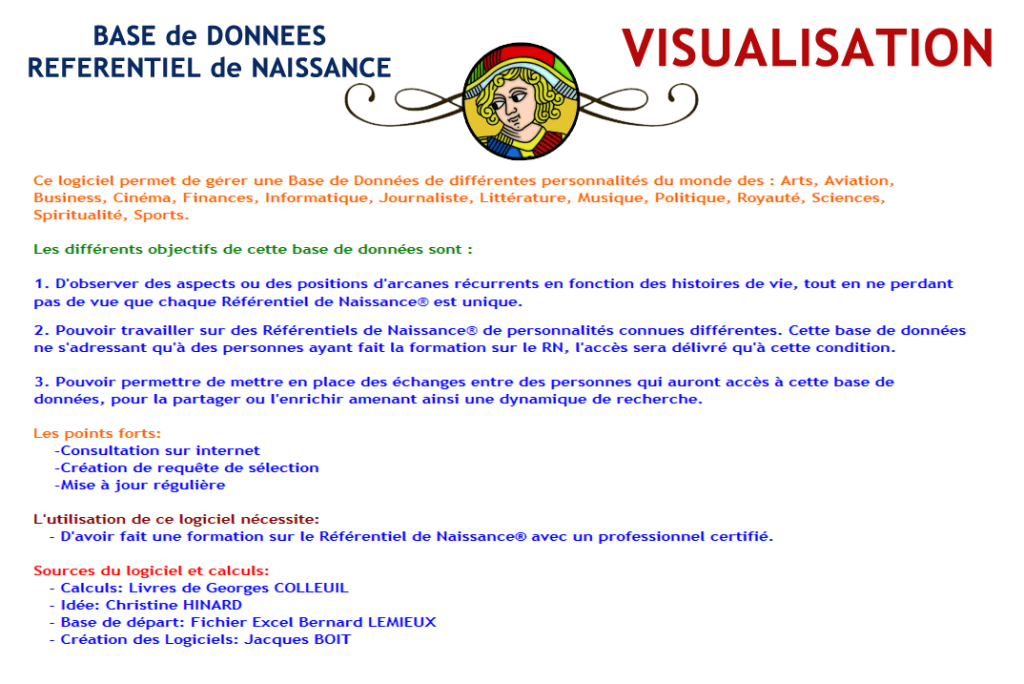 BASE de DONNEES
REFERENTIEL de NAISSANCE

VISUALISATION

Ce logiciel permet de gérer une Base de Données de différentes personnalités du monde des : Arts, Aviation, Business, Cinéma, Finances, Informatique, Journaliste, Littérature, Musique, Politique, Royauté, Sciences, Spiritualité, Sports.

Les différents objectifs de cette base de données sont :

1. D'observer des aspects ou des positions d'arcanes récurrents en fonction des histoires de vie, tout en ne perdant pas de vue que chaque Référentiel de Naissance® est unique.

2. Pouvoir travailler sur des Référentiels de Naissance® de personnalités connues différentes. Cette base de données ne s'adressant qu'à des personnes ayant fait la formation sur le RN, l'accès sera délivré qu'à cette condition.

3. Pouvoir permettre de mettre en place des échanges entre des personnes qui auront accès à cette base de données, pour la partager ou l'enrichir amenant ainsi une dynamique de recherche.

Les points forts:
-Consultation sur internet
-Création de requête de sélection
-Mise à jour régulière

L'utilisation de ce logiciel nécessite:
- D'avoir fait une formation sur le Référentiel de Naissance® avec un professionnel certifié.

Sources du logiciel et calculs:
- Calculs: Livres de Georges COLLEUIL
- Idée: Christine HINARD
- Base de départ: Fichier Excel Bernard LEMIEUX
- Création des Logiciels: Jacques BOIT